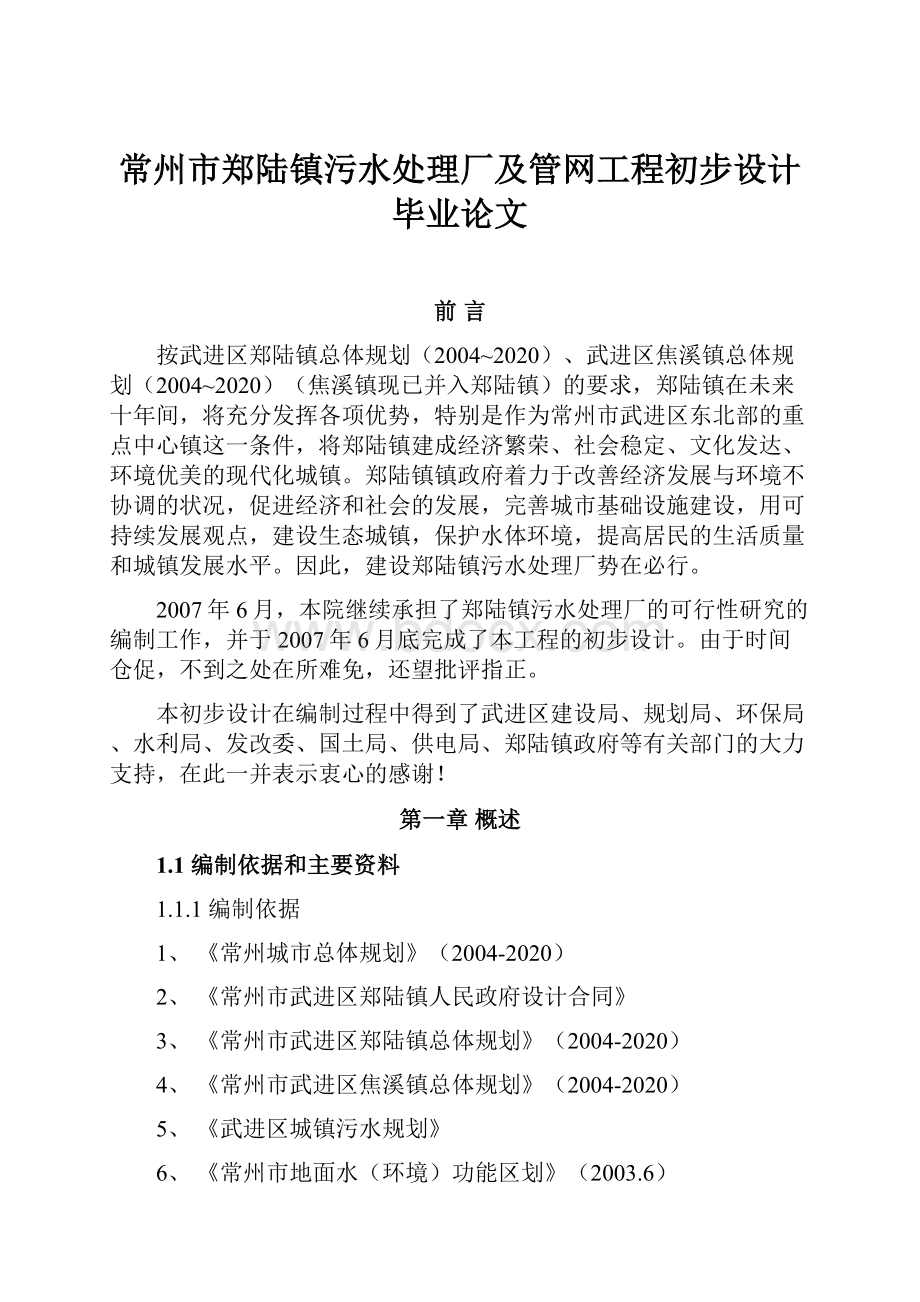 常州市郑陆镇污水处理厂及管网工程初步设计毕业论文

前 言

按武进区郑陆镇总体规划（2004~2020）、武进区焦溪镇总体规划（2004~2020）（焦溪镇现已并入郑陆镇）的要求，郑陆镇在未来十年间，将充分发挥各项优势，特别是作为常州市武进区东北部的重点中心镇这一条件，将郑陆镇建成经济繁荣、社会稳定、文化发达、环境优美的现代化城镇。郑陆镇镇政府着力于改善经济发展与环境不协调的状况，促进经济和社会的发展，完善城市基础设施建设，用可持续发展观点，建设生态城镇，保护水体环境，提高居民的生活质量和城镇发展水平。因此，建设郑陆镇污水处理厂势在必行。

2007年6月，本院继续承担了郑陆镇污水处理厂的可行性研究的编制工作，并于2007年6月底完成了本工程的初步设计。由于时间仓促，不到之处在所难免，还望批评指正。

本初步设计在编制过程中得到了武进区建设局、规划局、环保局、水利局、发改委、国土局、供电局、郑陆镇政府等有关部门的大力支持，在此一并表示衷心的感谢！

第一章 概述

1.1 编制依据和主要资料

1.1.1 编制依据

1、《常州城市总体规划》（2004-2020）

2、《常州市武进区郑陆镇人民政府设计合同》

3、《常州市武进区郑陆镇总体规划》（2004-2020）

4、《常州市武进区焦溪镇总体规划》（2004-2020）

5、《武进区城镇污水规划》

6、《常州市地面水（环境）功能区划》（2003.6）